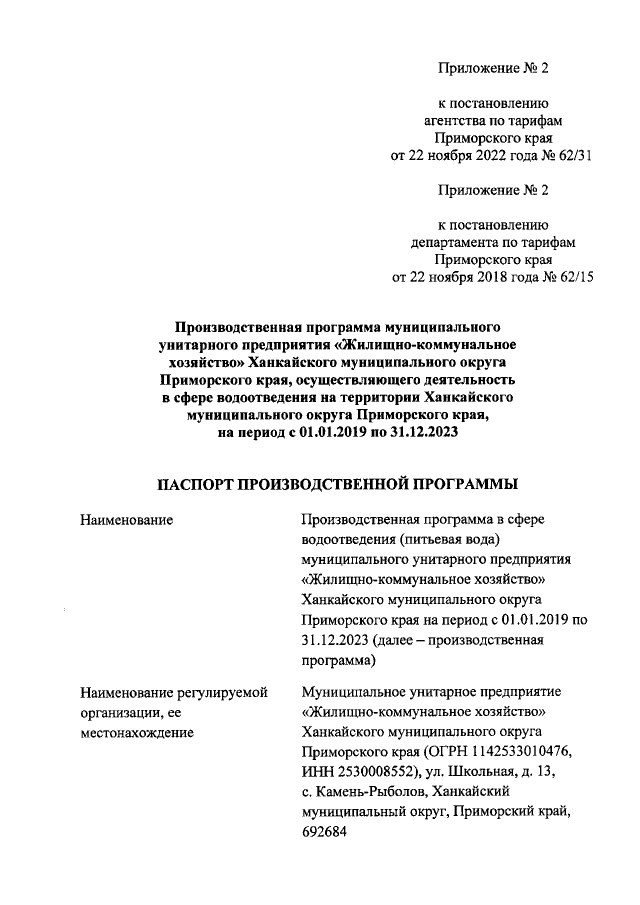 Приложение № 2

к постановлению
агентства по тарифам
Приморского края
от 22 ноября 2022 года № 62/31

Приложение № 2

к постановлению
департамента по тарифам
Приморского края
от 22 ноября 2018 года № 62/15

Производственная программа муниципального унитарного предприятия «Жилищно-коммунальное хозяйство» Ханкайского муниципального округа Приморского края, осуществляющего деятельность в сфере водоотведения на территории Ханкайского муниципального округа Приморского края, на период с 01.01.2019 по 31.12.2023

ПАСПОРТ ПРОИЗВОДСТВЕННОЙ ПРОГРАММЫ

| | |
|---|---|
| Наименование | Производственная программа в сфере водоотведения (питьевая вода) муниципального унитарного предприятия «Жилищно-коммунальное хозяйство» Ханкайского муниципального округа Приморского края на период с 01.01.2019 по 31.12.2023 (далее – производственная программа) |
| Наименование регулируемой организации, ее местонахождение | Муниципальное унитарное предприятие «Жилищно-коммунальное хозяйство» Ханкайского муниципального округа Приморского края (ОГРН 1142533010476, ИНН 2530008552), ул. Школьная, д. 13, с. Камень-Рыболов, Ханкайский муниципальный округ, Приморский край, 692684 |